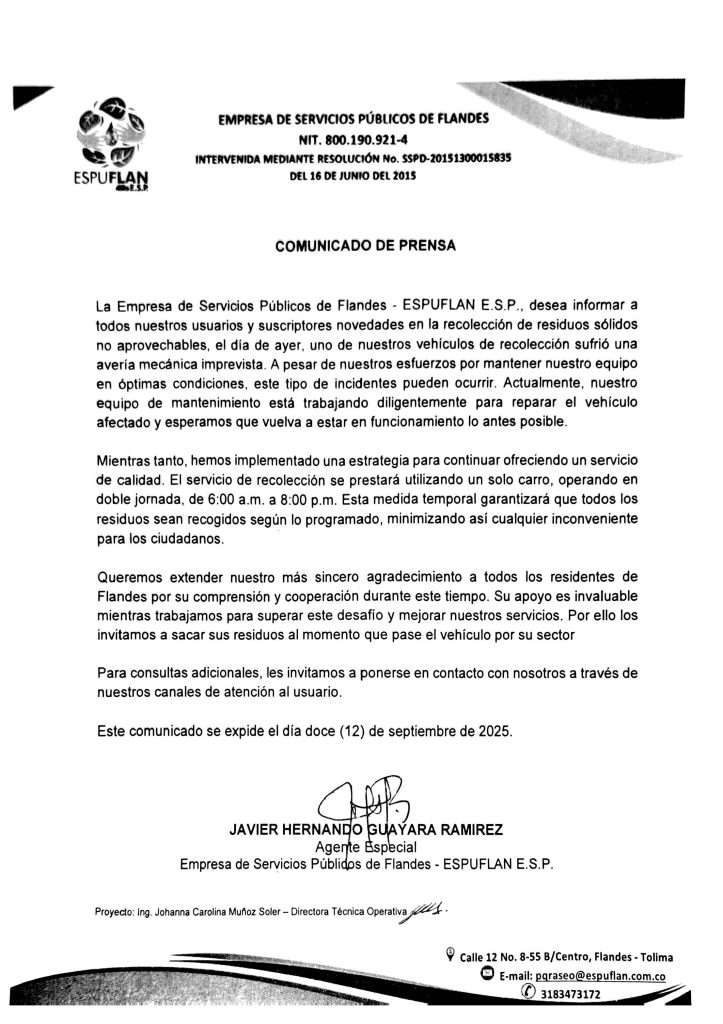 ESPUFLAN E.S.P.

EMPRESA DE SERVICIOS PÚBLICOS DE FLANDES
NIT. 800.190.921-4
INTERVENIDA MEDIANTE RESOLUCIÓN No. SSPD-20151300015835
DEL 16 DE JUNIO DEL 2015

COMUNICADO DE PRENSA

La Empresa de Servicios Públicos de Flandes - ESPUFLAN E.S.P., desea informar a todos nuestros usuarios y suscriptores novedades en la recolección de residuos sólidos no aprovechables, el día de ayer, uno de nuestros vehículos de recolección sufrió una avería mecánica imprevista. A pesar de nuestros esfuerzos por mantener nuestro equipo en óptimas condiciones, este tipo de incidentes pueden ocurrir. Actualmente, nuestro equipo de mantenimiento está trabajando diligentemente para reparar el vehículo afectado y esperamos que vuelva a estar en funcionamiento lo antes posible.

Mientras tanto, hemos implementado una estrategia para continuar ofreciendo un servicio de calidad. El servicio de recolección se prestará utilizando un solo carro, operando en doble jornada, de 6:00 a.m. a 8:00 p.m. Esta medida temporal garantizará que todos los residuos sean recogidos según lo programado, minimizando así cualquier inconveniente para los ciudadanos.

Queremos extender nuestro más sincero agradecimiento a todos los residentes de Flandes por su comprensión y cooperación durante este tiempo. Su apoyo es invaluable mientras trabajamos para superar este desafío y mejorar nuestros servicios. Por ello los invitamos a sacar sus residuos al momento que pase el vehículo por su sector

Para consultas adicionales, les invitamos a ponerse en contacto con nosotros a través de nuestros canales de atención al usuario.

Este comunicado se expide el día doce (12) de septiembre de 2025.

JAVIER HERNANDO GUAYARA RAMIREZ
Agente Especial
Empresa de Servicios Públicos de Flandes - ESPUFLAN E.S.P.

Proyecto: Ing. Johanna Carolina Muñoz Soler – Directora Técnica Operativa

Calle 12 No. 8-55 B/Centro, Flandes - Tolima
E-mail: pqraseo@espuflan.com.co
3183473172